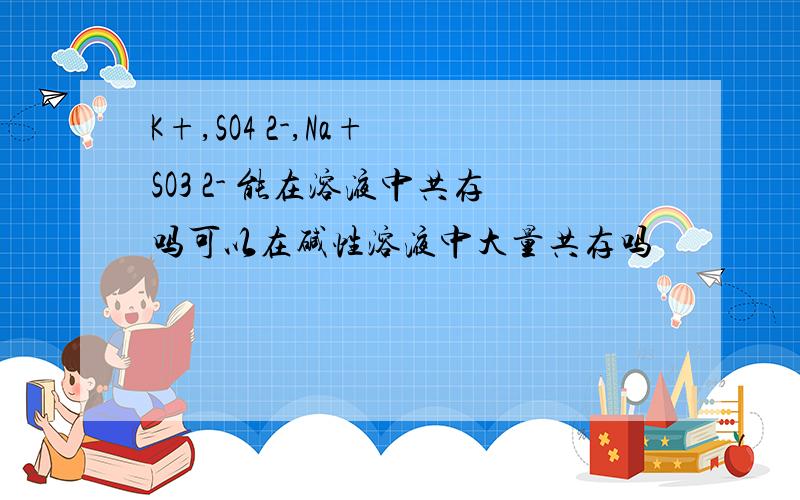 K+,SO4 2-,Na+
SO3 2- 能在溶液中共存吗可以在碱性溶液中大量共存吗